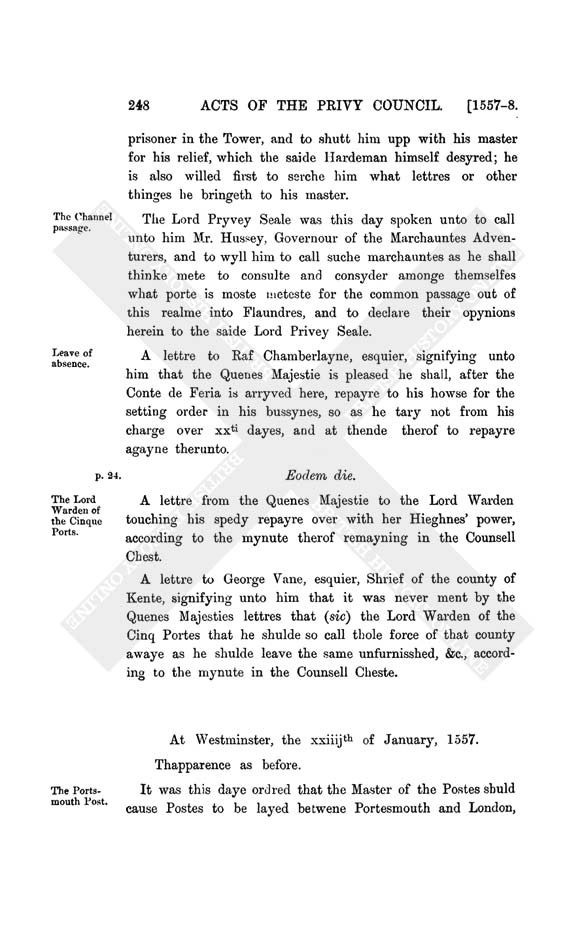 248 ACTS OF THE PRIVY COUNCIL. [1557-8.

prisoner in the Tower, and to shutt him upp with his master for his relief, which the saide Hardeman himself desyred; he is also willed first to serche him what lettres or other thinges he bringeth to his master.

The Channel passage.

The Lord Pryvey Seale was this day spoken unto to call unto him Mr. Hussey, Governour of the Marchauntes Adventurers, and to wyll him to call suche marchauntes as he shall thinke mete to consulte and consyder amonge themselfes what porte is moste meteste for the common passage out of this realme into Flaundres, and to declare their opynions herein to the saide Lord Privey Seale.

Leave of absence.

A lettre to Raf Chamberlayne, esquier, signifying unto him that the Quenes Majestie is pleased he shall, after the Conte de Feria is arryved here, repayre to his howse for the setting order in his bussynes, so as he tary not from his charge over xx$^{ti}$ dayes, and at thende therof to repayre agayne therunto.

p. 24.

Eodem die.

The Lord Warden of the Cinque Ports.

A lettre from the Quenes Majestie to the Lord Warden touching his spedy repayre over with her Hieghnes' power, according to the mynute therof remayning in the Counsell Chest.

A lettre to George Vane, esquier, Shrief of the county of Kente, signifying unto him that it was never ment by the Quenes Majesties lettres that (sic) the Lord Warden of the Cinq Portes that he shulde so call thole force of that county awaye as he shulde leave the same unfurnisshed, &c., according to the mynute in the Counsell Cheste.

At Westminster, the xxiiij$^{th}$ of January, 1557.

Thapparence as before.

The Portsmouth Post.

It was this daye ordred that the Master of the Postes shuld cause Postes to be layed betwene Portesmouth and London,